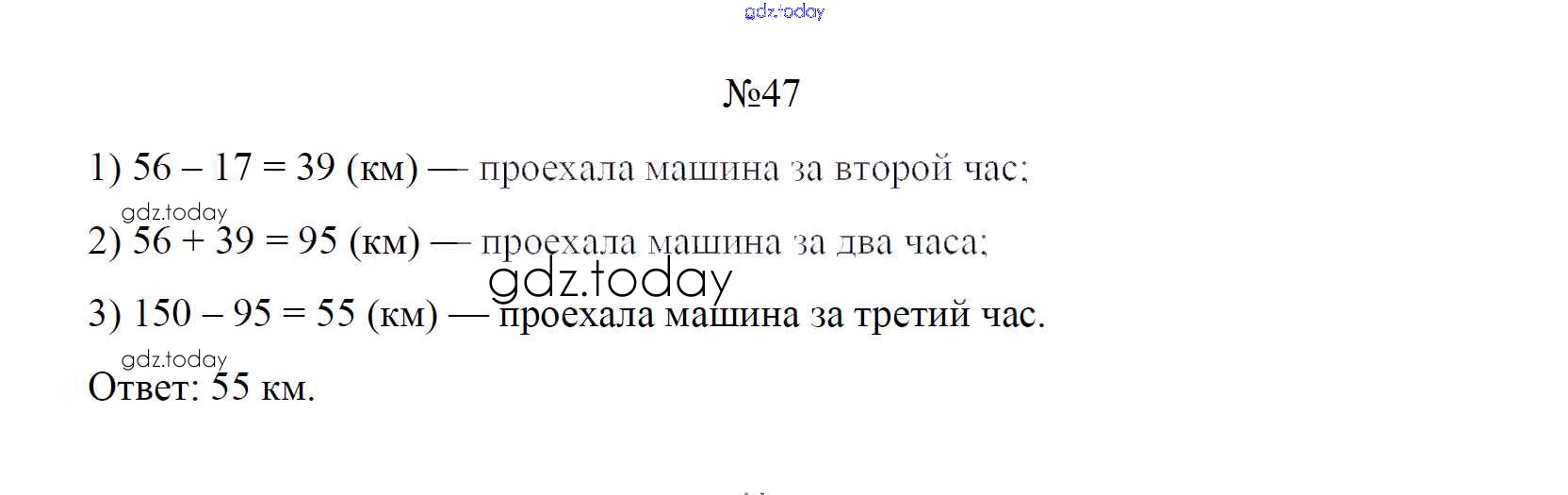 №47

1) $56 - 17 = 39$ (км) — проехала машина за второй час;

2) $56 + 39 = 95$ (км) — проехала машина за два часа;

3) $150 - 95 = 55$ (км) — проехала машина за третий час.

Ответ: 55 км.

gdz.today